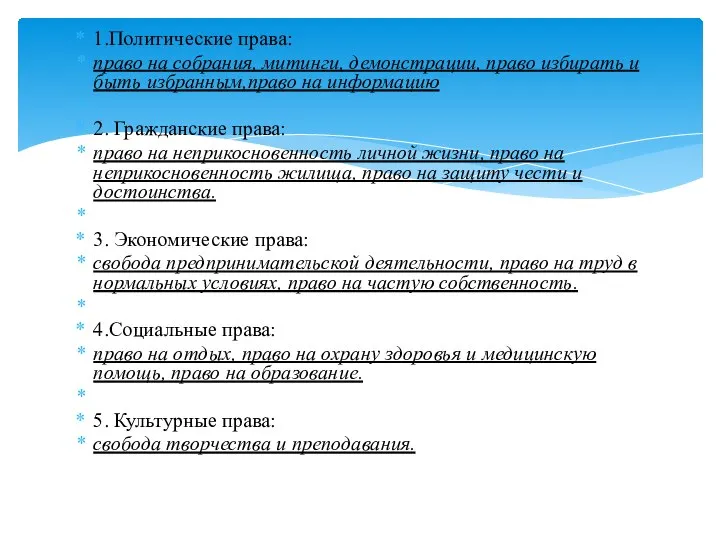 1.Политические права:

право на собрания, митинги, демонстрации, право избирать и быть избранным,право на информацию

2. Гражданские права:

право на неприкосновенность личной жизни, право на неприкосновенность жилища, право на защиту чести и достоинства.

3. Экономические права:

свобода предпринимательской деятельности, право на труд в нормальных условиях, право на частую собственность.

4.Социальные права:

право на отдых, право на охрану здоровья и медицинскую помощь, право на образование.

5. Культурные права:

свобода творчества и преподавания.